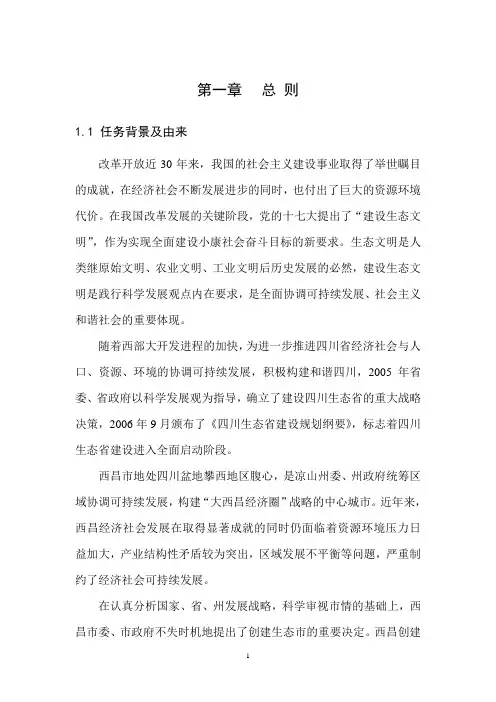 第一章　总 则

1.1 任务背景及由来

改革开放近 30 年来，我国的社会主义建设事业取得了举世瞩目的成就，在经济社会不断发展进步的同时，也付出了巨大的资源环境代价。在我国改革发展的关键阶段，党的十七大提出了“建设生态文明”，作为实现全面建设小康社会奋斗目标的新要求。生态文明是人类继原始文明、农业文明、工业文明后历史发展的必然，建设生态文明是践行科学发展观点内在要求，是全面协调可持续发展、社会主义和谐社会的重要体现。

随着西部大开发进程的加快，为进一步推进四川省经济社会与人口、资源、环境的协调可持续发展，积极构建和谐四川，2005 年省委、省政府以科学发展观为指导，确立了建设四川生态省的重大战略决策，2006 年 9 月颁布了《四川生态省建设规划纲要》，标志着四川生态省建设进入全面启动阶段。

西昌市地处四川盆地攀西地区腹心，是凉山州委、州政府统筹区域协调可持续发展，构建“大西昌经济圈”战略的中心城市。近年来，西昌经济社会发展在取得显著成就的同时仍面临着资源环境压力日益加大，产业结构性矛盾较为突出，区域发展不平衡等问题，严重制约了经济社会可持续发展。

在认真分析国家、省、州发展战略，科学审视市情的基础上，西昌市委、市政府不失时机地提出了创建生态市的重要决定。西昌创建

1